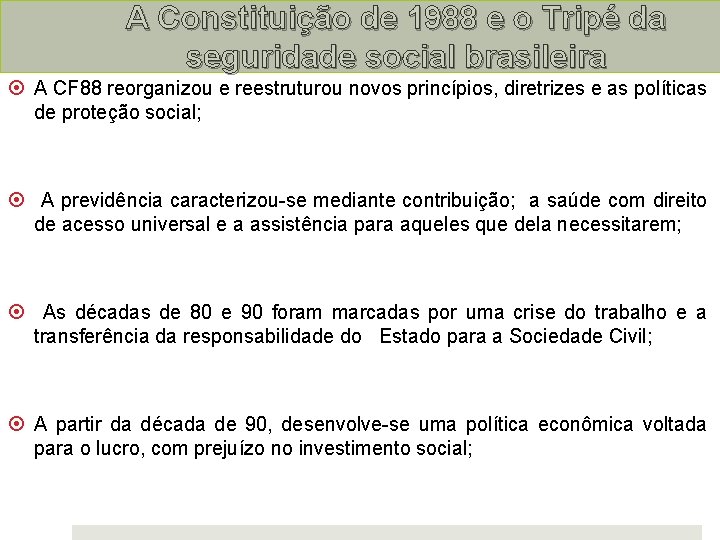 A Constituição de 1988 e o Tripé da seguridade social brasileira

A CF88 reorganizou e reestruturou novos princípios, diretrizes e as políticas de proteção social;

A previdência caracterizou-se mediante contribuição; a saúde com direito de acesso universal e a assistência para aqueles que dela necessitarem;

As décadas de 80 e 90 foram marcadas por uma crise do trabalho e a transferência da responsabilidade do Estado para a Sociedade Civil;

A partir da década de 90, desenvolve-se uma política econômica voltada para o lucro, com prejuízo no investimento social;